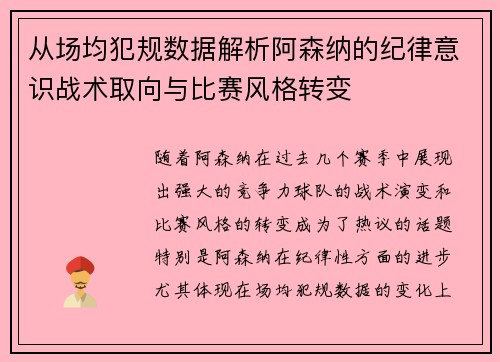 从场均犯规数据解析阿森纳的纪律意识战术取向与比赛风格转变

随着阿森纳在过去几个赛季中展现出强大的竞争力球队的战术演变和比赛风格的转变成为了热议的话题特别是阿森纳在纪律性方面的进步尤其体现在场均犯规数据的变化上